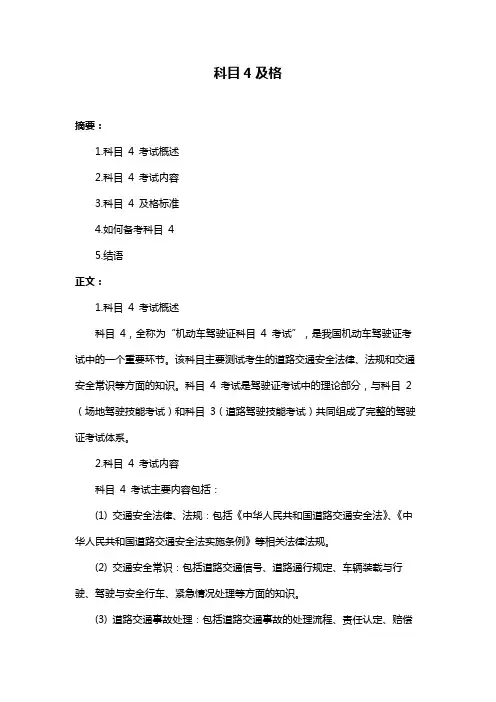 科目 4 及格

摘要：

1.科目 4 考试概述

2.科目 4 考试内容

3.科目 4 及格标准

4.如何备考科目 4

5.结语

正文：

1.科目 4 考试概述

科目 4，全称为“机动车驾驶证科目 4 考试”，是我国机动车驾驶证考试中的一个重要环节。该科目主要测试考生的道路交通安全法律、法规和交通安全常识等方面的知识。科目 4 考试是驾驶证考试中的理论部分，与科目 2（场地驾驶技能考试）和科目 3（道路驾驶技能考试）共同组成了完整的驾驶证考试体系。

2.科目 4 考试内容

科目 4 考试主要内容包括：

(1) 交通安全法律、法规：包括《中华人民共和国道路交通安全法》、《中华人民共和国道路交通安全法实施条例》等相关法律法规。

(2) 交通安全常识：包括道路交通信号、道路通行规定、车辆装载与行驶、驾驶与安全行车、紧急情况处理等方面的知识。

(3) 道路交通事故处理：包括道路交通事故的处理流程、责任认定、赔偿